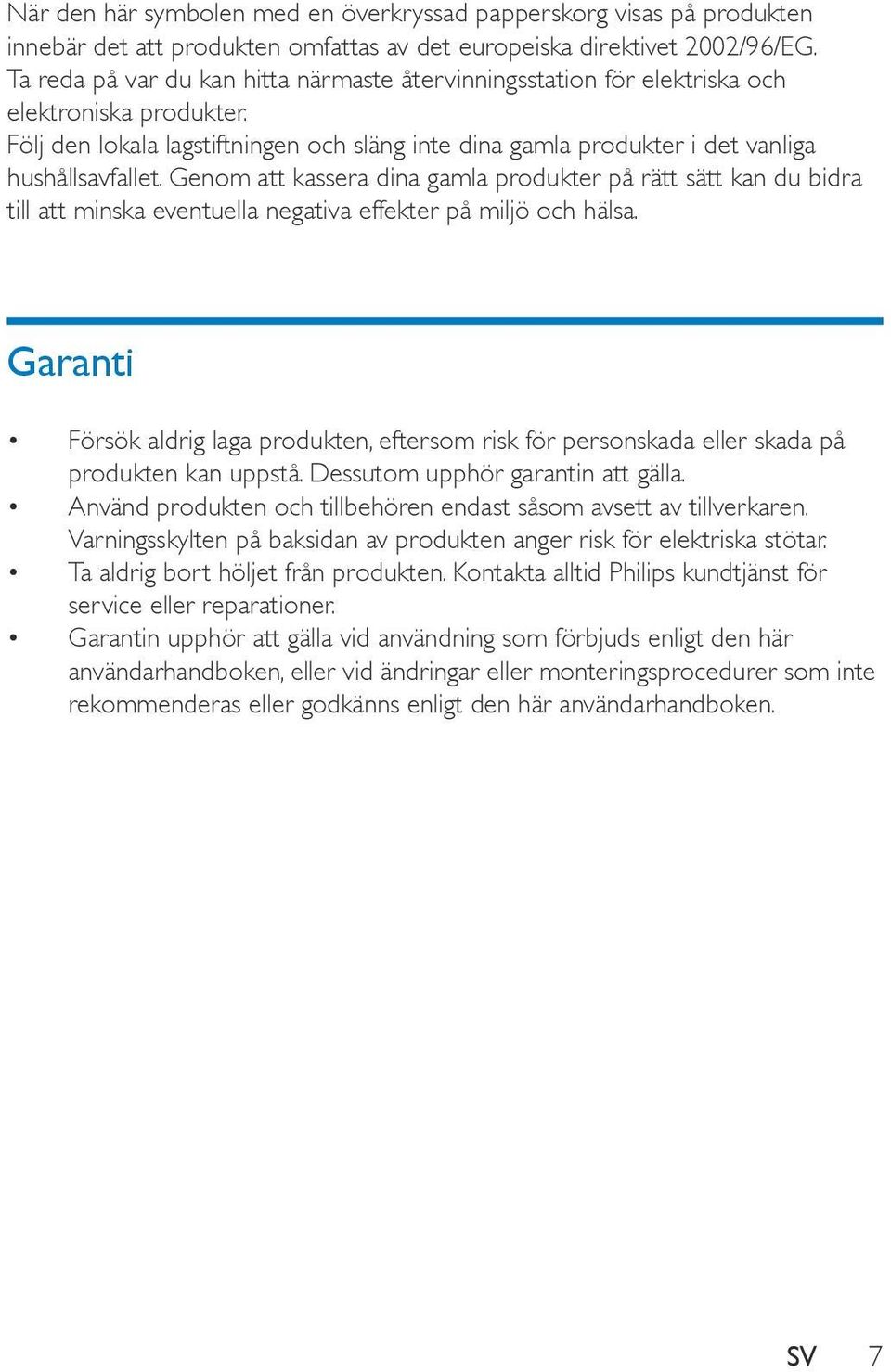 När den här symbolen med en överkryssad papperskorg visas på produkten innebär det att produkten omfattas av det europeiska direktivet 2002/96/EG. Ta reda på var du kan hitta närmaste återvinningsstation för elektriska och elektroniska produkter.
Följ den lokala lagstiftningen och släng inte dina gamla produkter i det vanliga hushållsavfallet. Genom att kassera dina gamla produkter på rätt sätt kan du bidra till att minska eventuella negativa effekter på miljö och hälsa.

Garanti

• Försök aldrig laga produkten, eftersom risk för personskada eller skada på produkten kan uppstå. Dessutom upphör garantin att gälla.
• Använd produkten och tillbehören endast såsom avsett av tillverkaren. Varningsskylten på baksidan av produkten anger risk för elektriska stötar.
• Ta aldrig bort höljet från produkten. Kontakta alltid Philips kundtjänst för service eller reparationer.
• Garantin upphör att gälla vid användning som förbjuds enligt den här användarhandboken, eller vid ändringar eller monteringsprocedurer som inte rekommenderas eller godkänns enligt den här användarhandboken.

SV 7